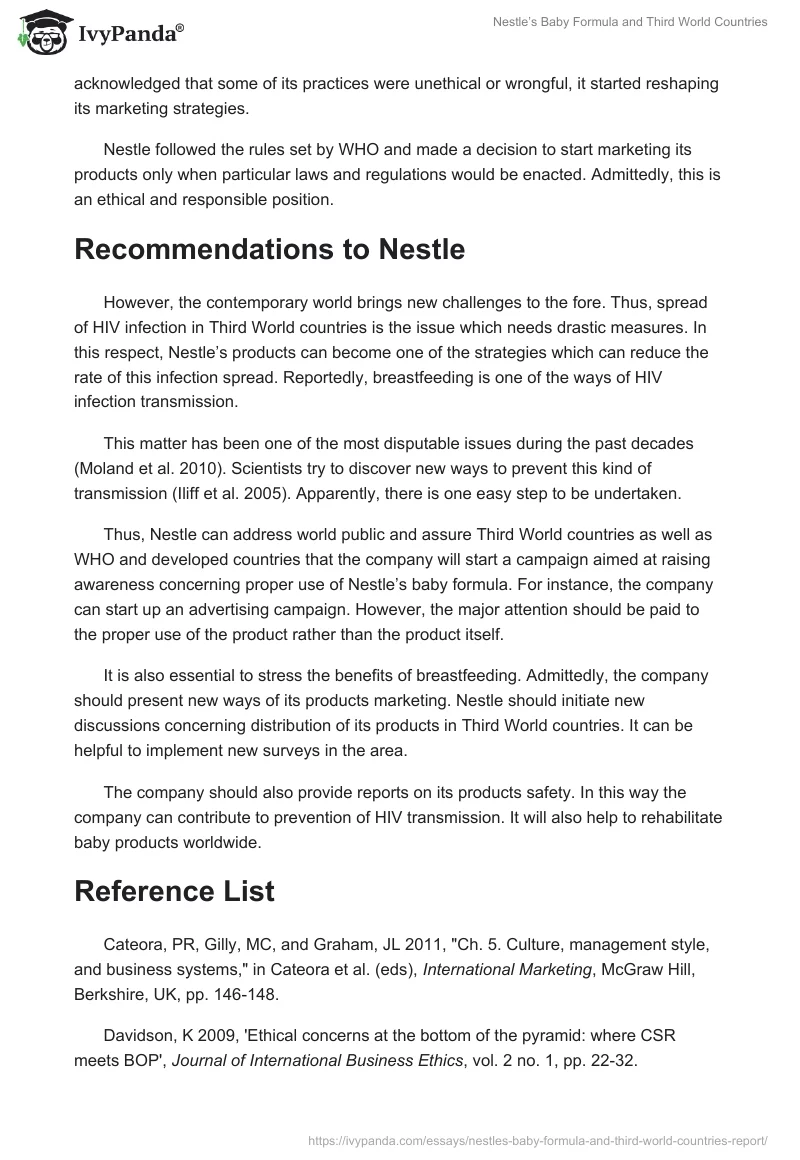 IvyPanda®

Nestle's Baby Formula and Third World Countries

acknowledged that some of its practices were unethical or wrongful, it started reshaping its marketing strategies.

Nestle followed the rules set by WHO and made a decision to start marketing its products only when particular laws and regulations would be enacted. Admittedly, this is an ethical and responsible position.

Recommendations to Nestle

However, the contemporary world brings new challenges to the fore. Thus, spread of HIV infection in Third World countries is the issue which needs drastic measures. In this respect, Nestle's products can become one of the strategies which can reduce the rate of this infection spread. Reportedly, breastfeeding is one of the ways of HIV infection transmission.

This matter has been one of the most disputable issues during the past decades (Moland et al. 2010). Scientists try to discover new ways to prevent this kind of transmission (Iliff et al. 2005). Apparently, there is one easy step to be undertaken.

Thus, Nestle can address world public and assure Third World countries as well as WHO and developed countries that the company will start a campaign aimed at raising awareness concerning proper use of Nestle's baby formula. For instance, the company can start up an advertising campaign. However, the major attention should be paid to the proper use of the product rather than the product itself.

It is also essential to stress the benefits of breastfeeding. Admittedly, the company should present new ways of its products marketing. Nestle should initiate new discussions concerning distribution of its products in Third World countries. It can be helpful to implement new surveys in the area.

The company should also provide reports on its products safety. In this way the company can contribute to prevention of HIV transmission. It will also help to rehabilitate baby products worldwide.

Reference List

Cateora, PR, Gilly, MC, and Graham, JL 2011, "Ch. 5. Culture, management style, and business systems," in Cateora et al. (eds), International Marketing, McGraw Hill, Berkshire, UK, pp. 146-148.

Davidson, K 2009, 'Ethical concerns at the bottom of the pyramid: where CSR meets BOP', Journal of International Business Ethics, vol. 2 no. 1, pp. 22-32.

https://ivypanda.com/essays/nestles-baby-formula-and-third-world-countries-report/